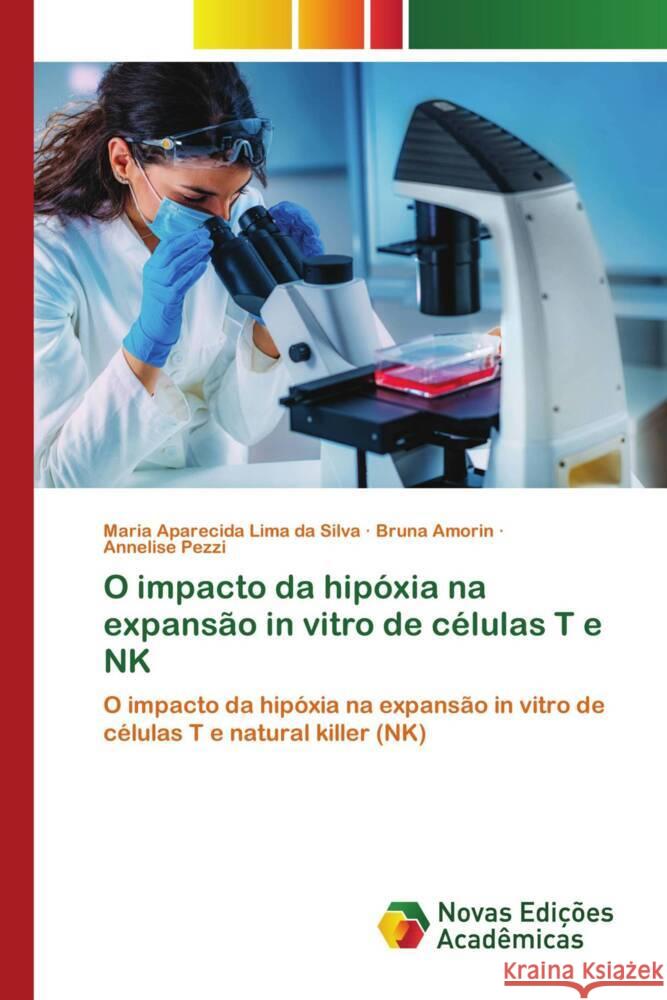 Maria Aparecida Lima da Silva · Bruna Amorin · Annelise Pezzi

O impacto da hipóxia na expansão in vitro de células T e NK

O impacto da hipóxia na expansão in vitro de células T e natural killer (NK)

Novas Edições Acadêmicas